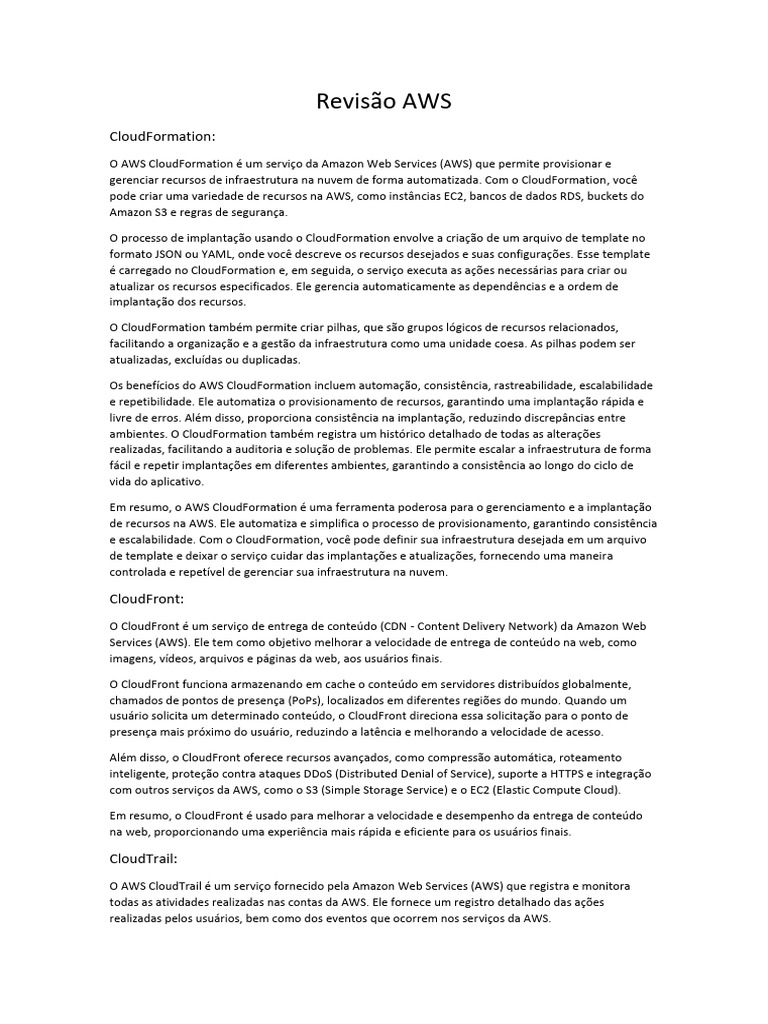 Revisão AWS

CloudFormation:

O AWS CloudFormation é um serviço da Amazon Web Services (AWS) que permite provisionar e gerenciar recursos de infraestrutura na nuvem de forma automatizada. Com o CloudFormation, você pode criar uma variedade de recursos na AWS, como instâncias EC2, bancos de dados RDS, buckets do Amazon S3 e regras de segurança.

O processo de implantação usando o CloudFormation envolve a criação de um arquivo de template no formato JSON ou YAML, onde você descreve os recursos desejados e suas configurações. Esse template é carregado no CloudFormation e, em seguida, o serviço executa as ações necessárias para criar ou atualizar os recursos especificados. Ele gerencia automaticamente as dependências e a ordem de implantação dos recursos.

O CloudFormation também permite criar pilhas, que são grupos lógicos de recursos relacionados, facilitando a organização e a gestão da infraestrutura como uma unidade coesa. As pilhas podem ser atualizadas, excluídas ou duplicadas.

Os benefícios do AWS CloudFormation incluem automação, consistência, rastreabilidade, escalabilidade e repetibilidade. Ele automatiza o provisionamento de recursos, garantindo uma implantação rápida e livre de erros. Além disso, proporciona consistência na implantação, reduzindo discrepâncias entre ambientes. O CloudFormation também registra um histórico detalhado de todas as alterações realizadas, facilitando a auditoria e solução de problemas. Ele permite escalar a infraestrutura de forma fácil e repetir implantações em diferentes ambientes, garantindo a consistência ao longo do ciclo de vida do aplicativo.

Em resumo, o AWS CloudFormation é uma ferramenta poderosa para o gerenciamento e a implantação de recursos na AWS. Ele automatiza e simplifica o processo de provisionamento, garantindo consistência e escalabilidade. Com o CloudFormation, você pode definir sua infraestrutura desejada em um arquivo de template e deixar o serviço cuidar das implantações e atualizações, fornecendo uma maneira controlada e repetível de gerenciar sua infraestrutura na nuvem.

CloudFront:

O CloudFront é um serviço de entrega de conteúdo (CDN - Content Delivery Network) da Amazon Web Services (AWS). Ele tem como objetivo melhorar a velocidade de entrega de conteúdo na web, como imagens, vídeos, arquivos e páginas da web, aos usuários finais.

O CloudFront funciona armazenando em cache o conteúdo em servidores distribuídos globalmente, chamados de pontos de presença (PoPs), localizados em diferentes regiões do mundo. Quando um usuário solicita um determinado conteúdo, o CloudFront direciona essa solicitação para o ponto de presença mais próximo do usuário, reduzindo a latência e melhorando a velocidade de acesso.

Além disso, o CloudFront oferece recursos avançados, como compressão automática, roteamento inteligente, proteção contra ataques DDoS (Distributed Denial of Service), suporte a HTTPS e integração com outros serviços da AWS, como o S3 (Simple Storage Service) e o EC2 (Elastic Compute Cloud).

Em resumo, o CloudFront é usado para melhorar a velocidade e desempenho da entrega de conteúdo na web, proporcionando uma experiência mais rápida e eficiente para os usuários finais.

CloudTrail:

O AWS CloudTrail é um serviço fornecido pela Amazon Web Services (AWS) que registra e monitora todas as atividades realizadas nas contas da AWS. Ele fornece um registro detalhado das ações realizadas pelos usuários, bem como dos eventos que ocorrem nos serviços da AWS.